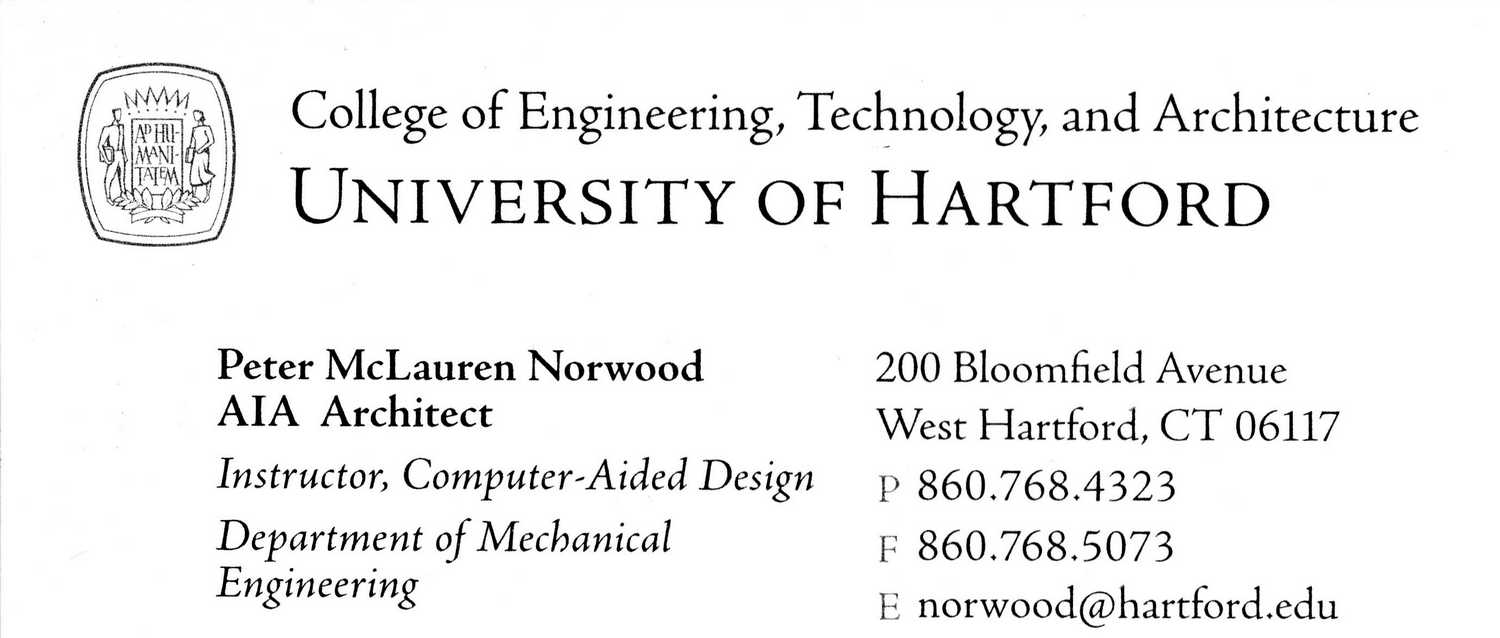 AD HU-MANI-TATEM

College of Engineering, Technology, and Architecture
UNIVERSITY OF HARTFORD

Peter McLauren Norwood
AIA Architect
Instructor, Computer-Aided Design
Department of Mechanical Engineering

200 Bloomfield Avenue
West Hartford, CT 06117
P 860.768.4323
F 860.768.5073
E norwood@hartford.edu